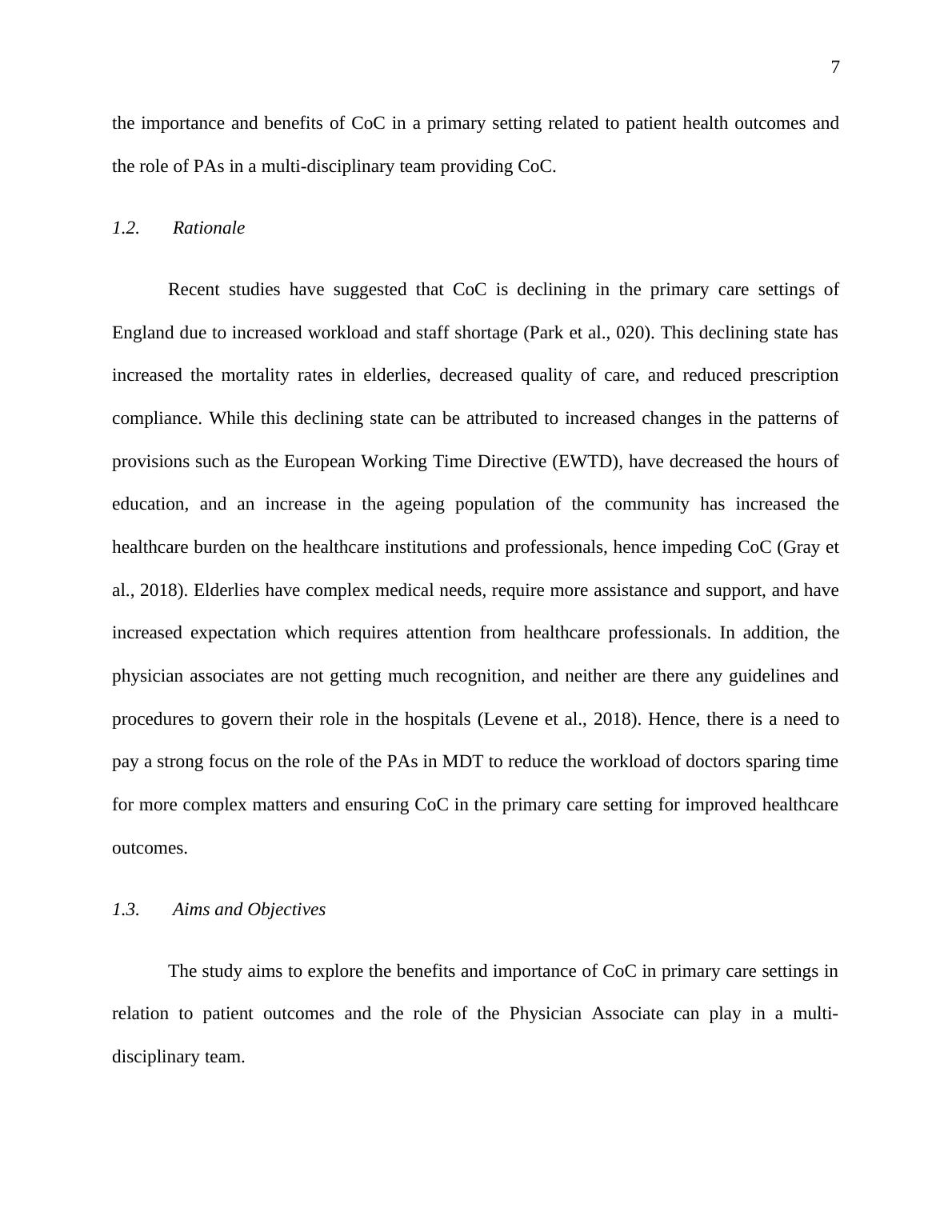 7

the importance and benefits of CoC in a primary setting related to patient health outcomes and the role of PAs in a multi-disciplinary team providing CoC.

1.2. Rationale

Recent studies have suggested that CoC is declining in the primary care settings of England due to increased workload and staff shortage (Park et al., 020). This declining state has increased the mortality rates in elderlies, decreased quality of care, and reduced prescription compliance. While this declining state can be attributed to increased changes in the patterns of provisions such as the European Working Time Directive (EWTD), have decreased the hours of education, and an increase in the ageing population of the community has increased the healthcare burden on the healthcare institutions and professionals, hence impeding CoC (Gray et al., 2018). Elderlies have complex medical needs, require more assistance and support, and have increased expectation which requires attention from healthcare professionals. In addition, the physician associates are not getting much recognition, and neither are there any guidelines and procedures to govern their role in the hospitals (Levene et al., 2018). Hence, there is a need to pay a strong focus on the role of the PAs in MDT to reduce the workload of doctors sparing time for more complex matters and ensuring CoC in the primary care setting for improved healthcare outcomes.

1.3. Aims and Objectives

The study aims to explore the benefits and importance of CoC in primary care settings in relation to patient outcomes and the role of the Physician Associate can play in a multi-disciplinary team.